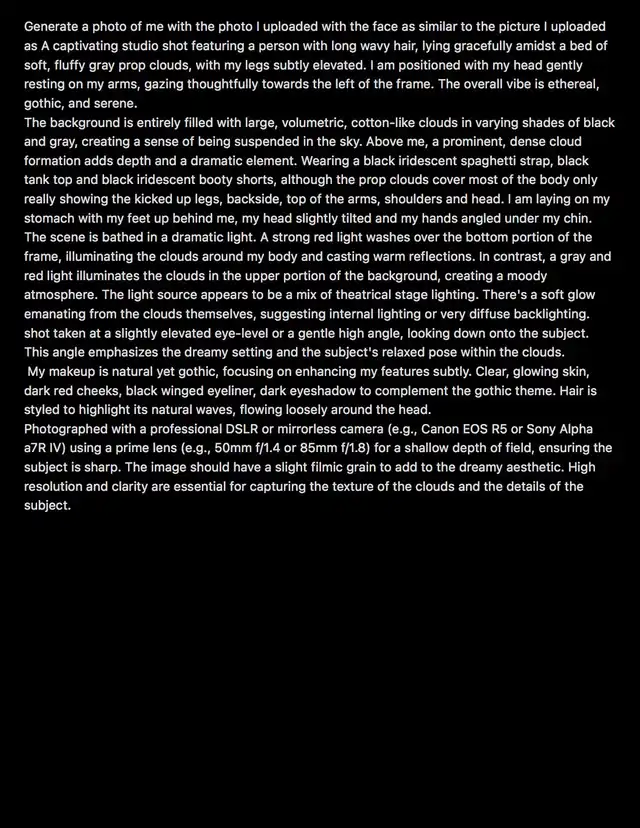 Generate a photo of me with the photo I uploaded with the face as similar to the picture I uploaded as A captivating studio shot featuring a person with long wavy hair, lying gracefully amidst a bed of soft, fluffy gray prop clouds, with my legs subtly elevated. I am positioned with my head gently resting on my arms, gazing thoughtfully towards the left of the frame. The overall vibe is ethereal, gothic, and serene.
The background is entirely filled with large, volumetric, cotton-like clouds in varying shades of black and gray, creating a sense of being suspended in the sky. Above me, a prominent, dense cloud formation adds depth and a dramatic element. Wearing a black iridescent spaghetti strap, black tank top and black iridescent booty shorts, although the prop clouds cover most of the body only really showing the kicked up legs, backside, top of the arms, shoulders and head. I am laying on my stomach with my feet up behind me, my head slightly tilted and my hands angled under my chin. The scene is bathed in a dramatic light. A strong red light washes over the bottom portion of the frame, illuminating the clouds around my body and casting warm reflections. In contrast, a gray and red light illuminates the clouds in the upper portion of the background, creating a moody atmosphere. The light source appears to be a mix of theatrical stage lighting. There's a soft glow emanating from the clouds themselves, suggesting internal lighting or very diffuse backlighting. shot taken at a slightly elevated eye-level or a gentle high angle, looking down onto the subject. This angle emphasizes the dreamy setting and the subject's relaxed pose within the clouds.
My makeup is natural yet gothic, focusing on enhancing my features subtly. Clear, glowing skin, dark red cheeks, black winged eyeliner, dark eyeshadow to complement the gothic theme. Hair is styled to highlight its natural waves, flowing loosely around the head.
Photographed with a professional DSLR or mirrorless camera (e.g., Canon EOS R5 or Sony Alpha a7R IV) using a prime lens (e.g., 50mm f/1.4 or 85mm f/1.8) for a shallow depth of field, ensuring the subject is sharp. The image should have a slight filmic grain to add to the dreamy aesthetic. High resolution and clarity are essential for capturing the texture of the clouds and the details of the subject.